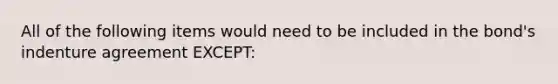 All of the following items would need to be included in the bond's indenture agreement EXCEPT: